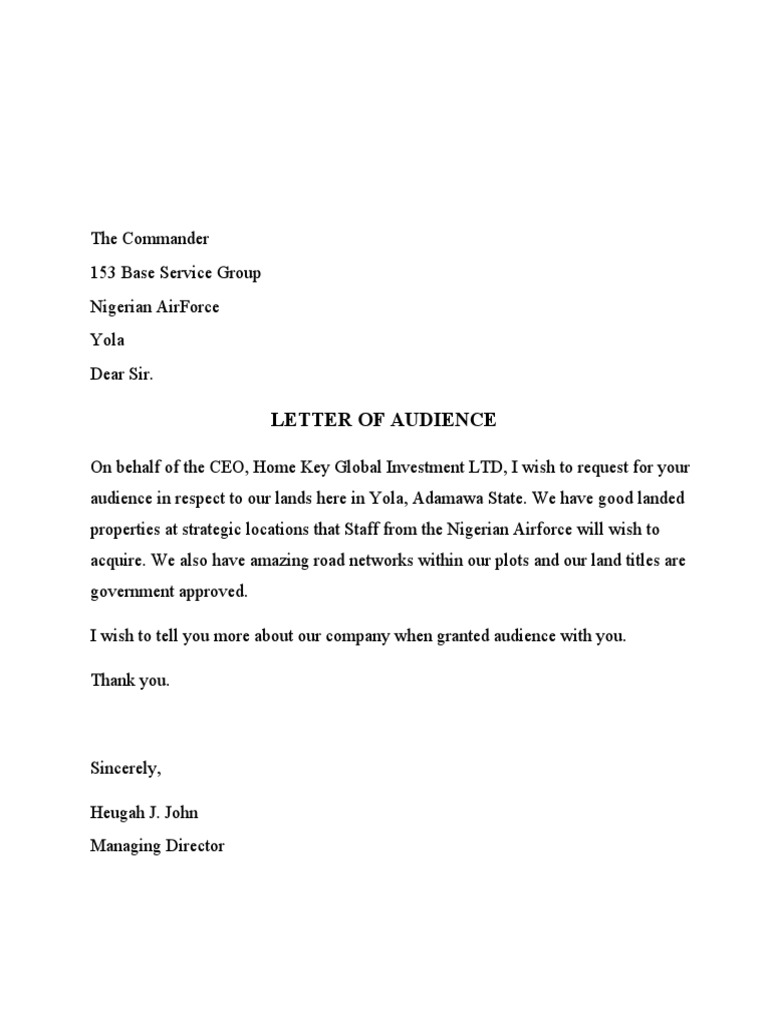 The Commander

153 Base Service Group

Nigerian AirForce

Yola

Dear Sir.

LETTER OF AUDIENCE

On behalf of the CEO, Home Key Global Investment LTD, I wish to request for your audience in respect to our lands here in Yola, Adamawa State. We have good landed properties at strategic locations that Staff from the Nigerian Airforce will wish to acquire. We also have amazing road networks within our plots and our land titles are government approved.

I wish to tell you more about our company when granted audience with you.

Thank you.

Sincerely,

Heugah J. John

Managing Director